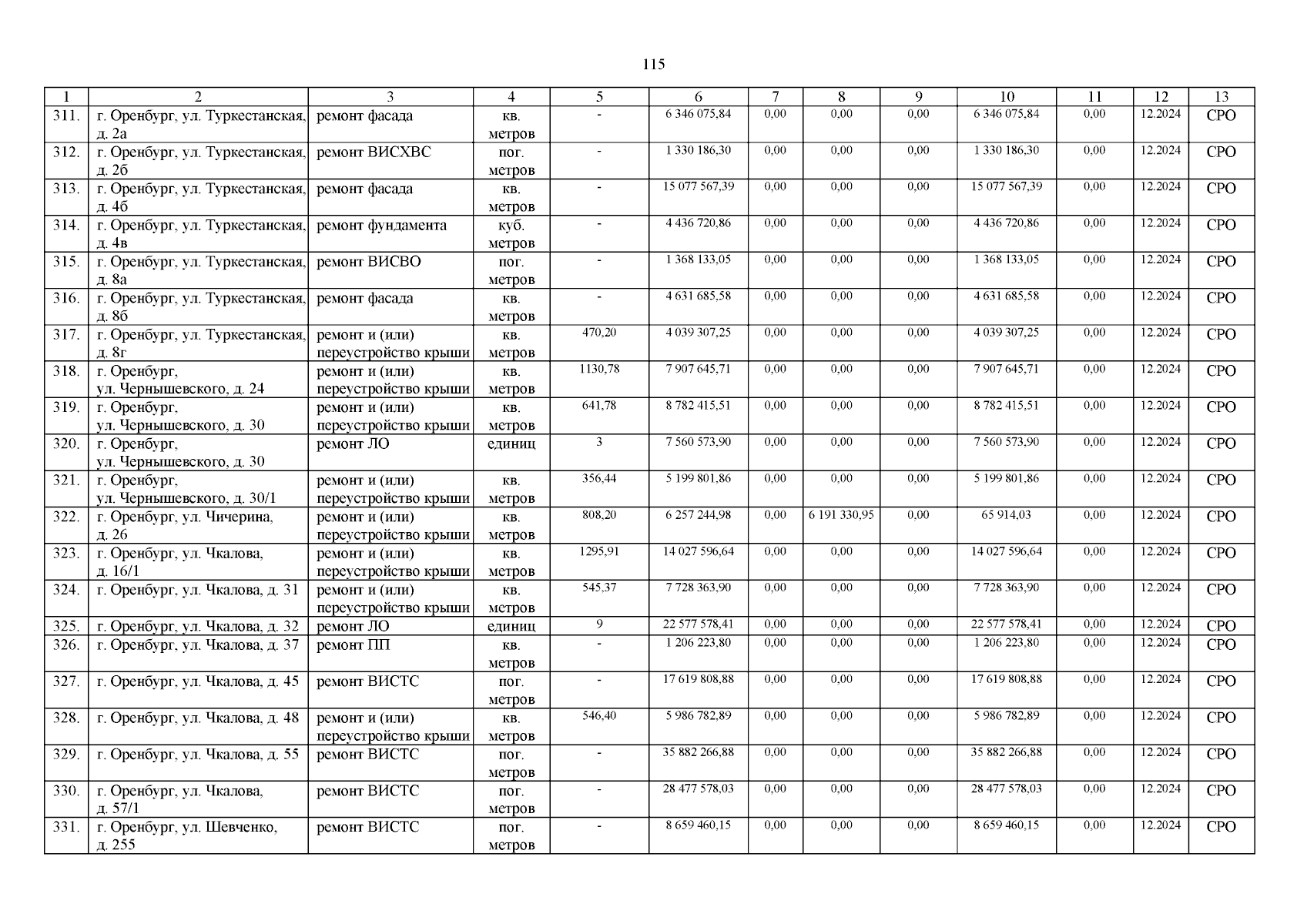 115

| 1 | 2 | 3 | 4 | 5 | 6 | 7 | 8 | 9 | 10 | 11 | 12 | 13 |
|---|---|---|---|---|---|---|---|---|---|---|---|---|
| 311. | г. Оренбург, ул. Туркестанская, д. 2а | ремонт фасада | кв. метров | - | 6 346 075,84 | 0,00 | 0,00 | 0,00 | 6 346 075,84 | 0,00 | 12.2024 | СРО |
| 312. | г. Оренбург, ул. Туркестанская, д. 2б | ремонт ВИСХВС | пог. метров | - | 1 330 186,30 | 0,00 | 0,00 | 0,00 | 1 330 186,30 | 0,00 | 12.2024 | СРО |
| 313. | г. Оренбург, ул. Туркестанская, д. 4б | ремонт фасада | кв. метров | - | 15 077 567,39 | 0,00 | 0,00 | 0,00 | 15 077 567,39 | 0,00 | 12.2024 | СРО |
| 314. | г. Оренбург, ул. Туркестанская, д. 4в | ремонт фундамента | куб. метров | - | 4 436 720,86 | 0,00 | 0,00 | 0,00 | 4 436 720,86 | 0,00 | 12.2024 | СРО |
| 315. | г. Оренбург, ул. Туркестанская, д. 8а | ремонт ВИСВО | пог. метров | - | 1 368 133,05 | 0,00 | 0,00 | 0,00 | 1 368 133,05 | 0,00 | 12.2024 | СРО |
| 316. | г. Оренбург, ул. Туркестанская, д. 8б | ремонт фасада | кв. метров | - | 4 631 685,58 | 0,00 | 0,00 | 0,00 | 4 631 685,58 | 0,00 | 12.2024 | СРО |
| 317. | г. Оренбург, ул. Туркестанская, д. 8г | ремонт и (или) переустройство крыши | кв. метров | 470,20 | 4 039 307,25 | 0,00 | 0,00 | 0,00 | 4 039 307,25 | 0,00 | 12.2024 | СРО |
| 318. | г. Оренбург, ул. Чернышевского, д. 24 | ремонт и (или) переустройство крыши | кв. метров | 1130,78 | 7 907 645,71 | 0,00 | 0,00 | 0,00 | 7 907 645,71 | 0,00 | 12.2024 | СРО |
| 319. | г. Оренбург, ул. Чернышевского, д. 30 | ремонт и (или) переустройство крыши | кв. метров | 641,78 | 8 782 415,51 | 0,00 | 0,00 | 0,00 | 8 782 415,51 | 0,00 | 12.2024 | СРО |
| 320. | г. Оренбург, ул. Чернышевского, д. 30 | ремонт ЛО | единиц | 3 | 7 560 573,90 | 0,00 | 0,00 | 0,00 | 7 560 573,90 | 0,00 | 12.2024 | СРО |
| 321. | г. Оренбург, ул. Чернышевского, д. 30/1 | ремонт и (или) переустройство крыши | кв. метров | 356,44 | 5 199 801,86 | 0,00 | 0,00 | 0,00 | 5 199 801,86 | 0,00 | 12.2024 | СРО |
| 322. | г. Оренбург, ул. Чичерина, д. 26 | ремонт и (или) переустройство крыши | кв. метров | 808,20 | 6 257 244,98 | 0,00 | 6 191 330,95 | 0,00 | 65 914,03 | 0,00 | 12.2024 | СРО |
| 323. | г. Оренбург, ул. Чкалова, д. 16/1 | ремонт и (или) переустройство крыши | кв. метров | 1295,91 | 14 027 596,64 | 0,00 | 0,00 | 0,00 | 14 027 596,64 | 0,00 | 12.2024 | СРО |
| 324. | г. Оренбург, ул. Чкалова, д. 31 | ремонт и (или) переустройство крыши | кв. метров | 545,37 | 7 728 363,90 | 0,00 | 0,00 | 0,00 | 7 728 363,90 | 0,00 | 12.2024 | СРО |
| 325. | г. Оренбург, ул. Чкалова, д. 32 | ремонт ЛО | единиц | 9 | 22 577 578,41 | 0,00 | 0,00 | 0,00 | 22 577 578,41 | 0,00 | 12.2024 | СРО |
| 326. | г. Оренбург, ул. Чкалова, д. 37 | ремонт ПП | кв. метров | - | 1 206 223,80 | 0,00 | 0,00 | 0,00 | 1 206 223,80 | 0,00 | 12.2024 | СРО |
| 327. | г. Оренбург, ул. Чкалова, д. 45 | ремонт ВИСТС | пог. метров | - | 17 619 808,88 | 0,00 | 0,00 | 0,00 | 17 619 808,88 | 0,00 | 12.2024 | СРО |
| 328. | г. Оренбург, ул. Чкалова, д. 48 | ремонт и (или) переустройство крыши | кв. метров | 546,40 | 5 986 782,89 | 0,00 | 0,00 | 0,00 | 5 986 782,89 | 0,00 | 12.2024 | СРО |
| 329. | г. Оренбург, ул. Чкалова, д. 55 | ремонт ВИСТС | пог. метров | - | 35 882 266,88 | 0,00 | 0,00 | 0,00 | 35 882 266,88 | 0,00 | 12.2024 | СРО |
| 330. | г. Оренбург, ул. Чкалова, д. 57/1 | ремонт ВИСТС | пог. метров | - | 28 477 578,03 | 0,00 | 0,00 | 0,00 | 28 477 578,03 | 0,00 | 12.2024 | СРО |
| 331. | г. Оренбург, ул. Шевченко, д. 255 | ремонт ВИСТС | пог. метров | - | 8 659 460,15 | 0,00 | 0,00 | 0,00 | 8 659 460,15 | 0,00 | 12.2024 | СРО |